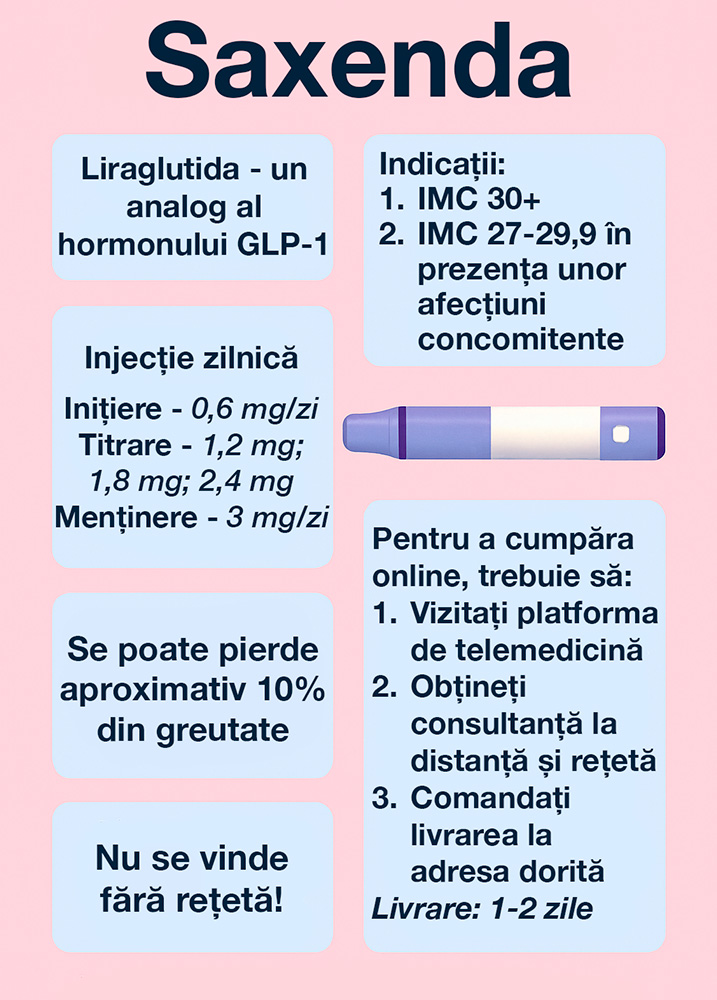 Saxenda

Liraglutida - un analog al hormonului GLP-1

Injecție zilnică

Inițiere - 0,6 mg/zi
Titrare - 1,2 mg; 1,8 mg; 2,4 mg
Menținere - 3 mg/zi

Se poate pierde aproximativ 10% din greutate

Nu se vinde fără rețetă!

Indicații:
1. IMC 30+
2. IMC 27-29,9 în prezența unor afecțiuni concomitente

Pentru a cumpăra online, trebuie să:
1. Vizitați platforma de telemedicină
2. Obțineți consultanță la distanță și rețetă
3. Comandați livrarea la adresa dorită
Livrare: 1-2 zile